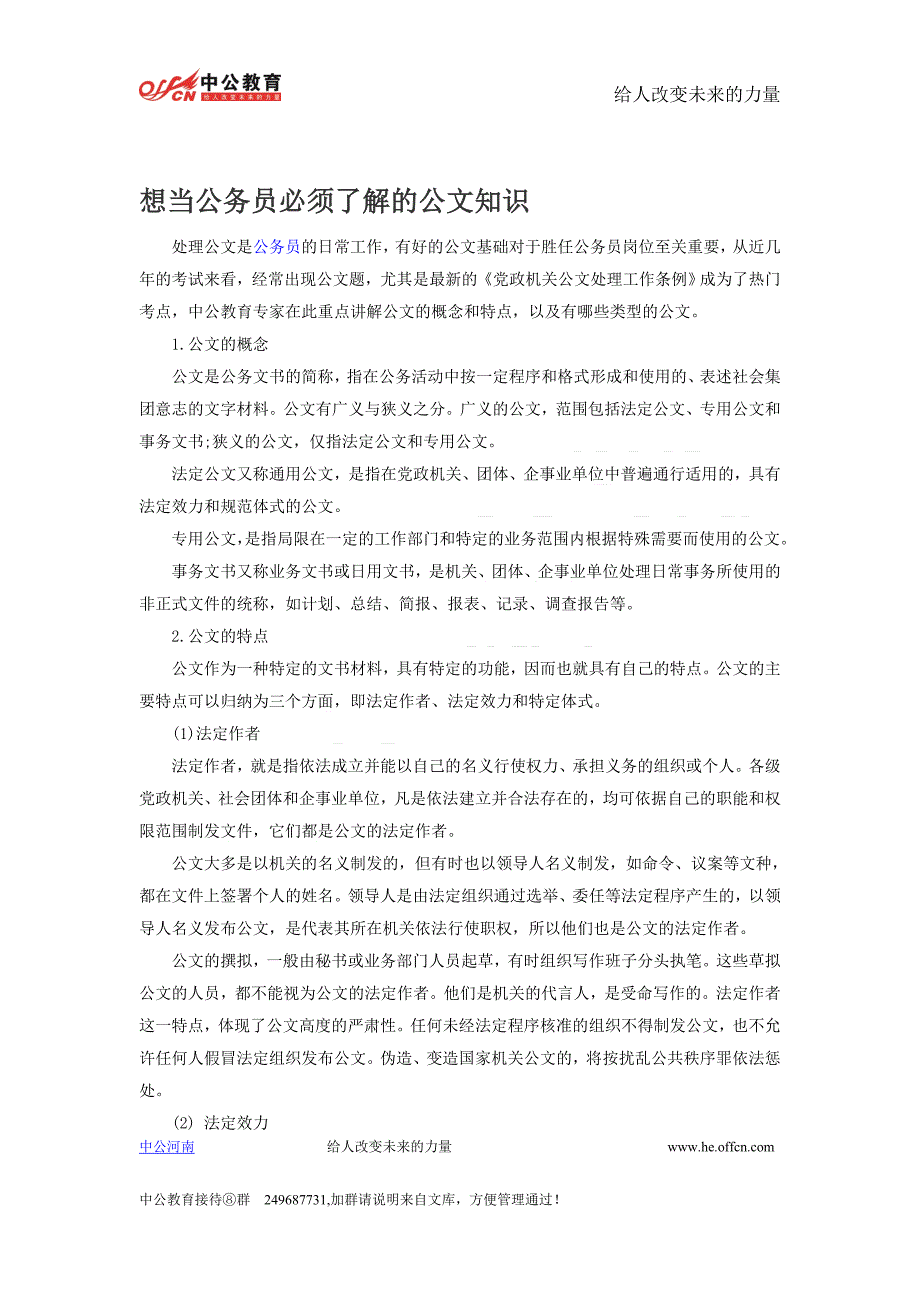 offcn 中公教育 给人改变未来的力量

给人改变未来的力量

想当公务员必须了解的公文知识

处理公文是公务员的日常工作，有好的公文基础对于胜任公务员岗位至关重要，从近几年的考试来看，经常出现公文题，尤其是最新的《党政机关公文处理工作条例》成为了热门考点，中公教育专家在此重点讲解公文的概念和特点，以及有哪些类型的公文。

1.公文的概念

公文是公务文书的简称，指在公务活动中按一定程序和格式形成和使用的、表述社会集团意志的文字材料。公文有广义与狭义之分。广义的公文，范围包括法定公文、专用公文和事务文书;狭义的公文，仅指法定公文和专用公文。

法定公文又称通用公文，是指在党政机关、团体、企事业单位中普遍通行适用的，具有法定效力和规范体式的公文。

专用公文，是指局限在一定的工作部门和特定的业务范围内根据特殊需要而使用的公文。

事务文书又称业务文书或日用文书，是机关、团体、企事业单位处理日常事务所使用的非正式文件的统称，如计划、总结、简报、报表、记录、调查报告等。

2.公文的特点

公文作为一种特定的文书材料，具有特定的功能，因而也就具有自己的特点。公文的主要特点可以归纳为三个方面，即法定作者、法定效力和特定体式。

(1)法定作者

法定作者，就是指依法成立并能以自己的名义行使权力、承担义务的组织或个人。各级党政机关、社会团体和企事业单位，凡是依法建立并合法存在的，均可依据自己的职能和权限范围制发文件，它们都是公文的法定作者。

公文大多是以机关的名义制发的，但有时也以领导人名义制发，如命令、议案等文种，都在文件上签署个人的姓名。领导人是由法定组织通过选举、委任等法定程序产生的，以领导人名义发布公文，是代表其所在机关依法行使职权，所以他们也是公文的法定作者。

公文的撰拟，一般由秘书或业务部门人员起草，有时组织写作班子分头执笔。这些草拟公文的人员，都不能视为公文的法定作者。他们是机关的代言人，是受命写作的。法定作者这一特点，体现了公文高度的严肃性。任何未经法定程序核准的组织不得制发公文，也不允许任何人假冒法定组织发布公文。伪造、变造国家机关公文的，将按扰乱公共秩序罪依法惩处。

(2) 法定效力

中公河南 给人改变未来的力量 www.he.offcn.com

中公教育接待⑧群 249687731,加群请说明来自文库，方便管理通过！